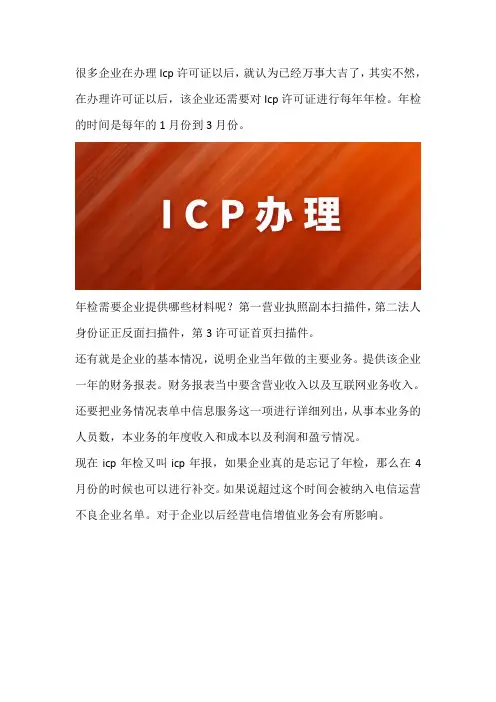 很多企业在办理 Icp 许可证以后，就认为已经万事大吉了，其实不然，在办理许可证以后，该企业还需要对 Icp 许可证进行每年年检。年检的时间是每年的 1 月份到 3 月份。

ICP办理

年检需要企业提供哪些材料呢？第一营业执照副本扫描件，第二法人身份证正反面扫描件，第 3 许可证首页扫描件。

还有就是企业的基本情况，说明企业当年做的主要业务。提供该企业一年的财务报表。财务报表当中要含营业收入以及互联网业务收入。还要把业务情况表单中信息服务这一项进行详细列出，从事本业务的人员数，本业务的年度收入和成本以及利润和盈亏情况。

现在 icp 年检又叫 icp 年报，如果企业真的是忘记了年检，那么在 4 月份的时候也可以进行补交。如果说超过这个时间会被纳入电信运营不良企业名单。对于企业以后经营电信增值业务会有所影响。